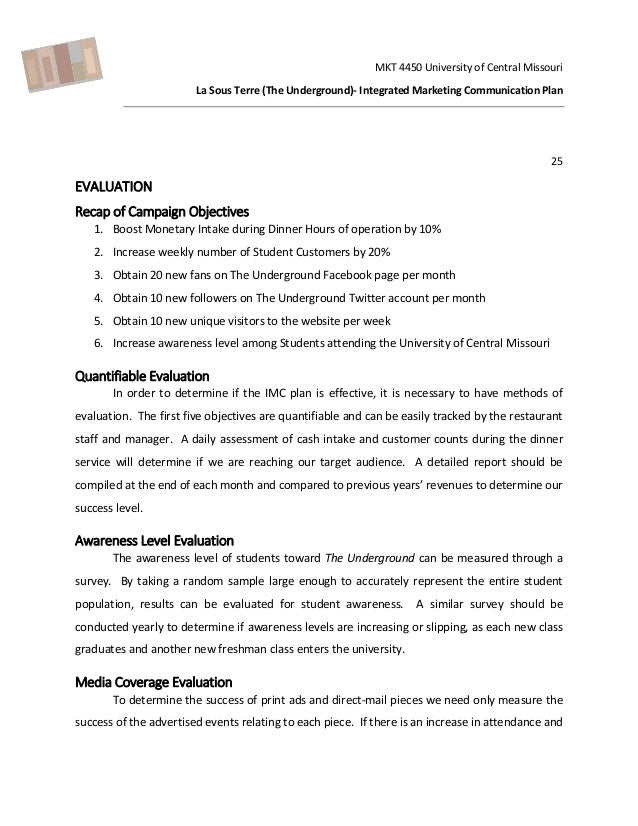 MKT 4450 University of Central Missouri

La Sous Terre (The Underground)- Integrated Marketing Communication Plan

25

EVALUATION

Recap of Campaign Objectives

1. Boost Monetary Intake during Dinner Hours of operation by 10%
2. Increase weekly number of Student Customers by 20%
3. Obtain 20 new fans on The Underground Facebook page per month
4. Obtain 10 new followers on The Underground Twitter account per month
5. Obtain 10 new unique visitors to the website per week
6. Increase awareness level among Students attending the University of Central Missouri

Quantifiable Evaluation

In order to determine if the IMC plan is effective, it is necessary to have methods of evaluation. The first five objectives are quantifiable and can be easily tracked by the restaurant staff and manager. A daily assessment of cash intake and customer counts during the dinner service will determine if we are reaching our target audience. A detailed report should be compiled at the end of each month and compared to previous years' revenues to determine our success level.

Awareness Level Evaluation

The awareness level of students toward The Underground can be measured through a survey. By taking a random sample large enough to accurately represent the entire student population, results can be evaluated for student awareness. A similar survey should be conducted yearly to determine if awareness levels are increasing or slipping, as each new class graduates and another new freshman class enters the university.

Media Coverage Evaluation

To determine the success of print ads and direct-mail pieces we need only measure the success of the advertised events relating to each piece. If there is an increase in attendance and